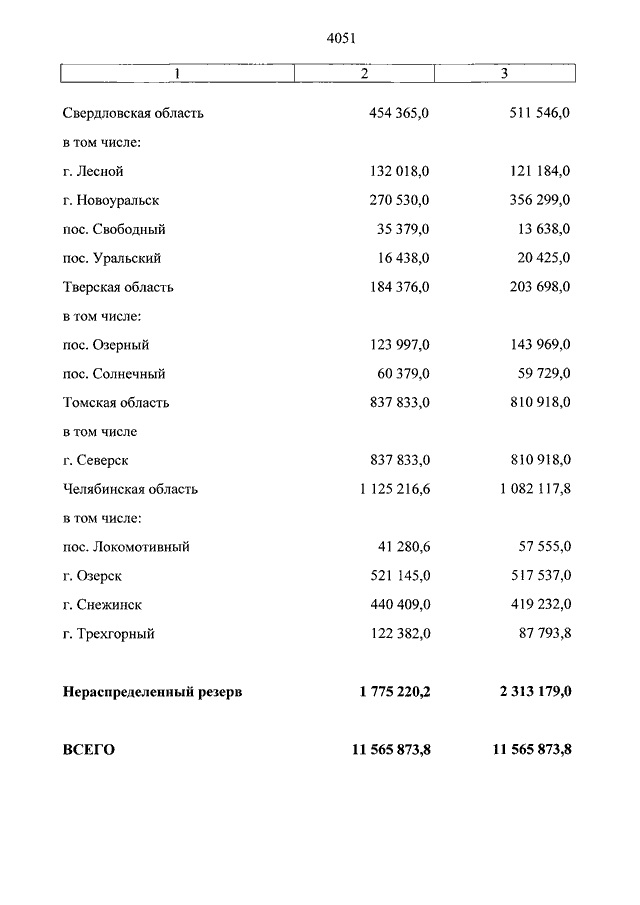 4051

| 1 | 2 | 3 |
|---|---|---|
| Свердловская область | 454 365,0 | 511 546,0 |
| в том числе: | | |
| г. Лесной | 132 018,0 | 121 184,0 |
| г. Новоуральск | 270 530,0 | 356 299,0 |
| пос. Свободный | 35 379,0 | 13 638,0 |
| пос. Уральский | 16 438,0 | 20 425,0 |
| Тверская область | 184 376,0 | 203 698,0 |
| в том числе: | | |
| пос. Озерный | 123 997,0 | 143 969,0 |
| пос. Солнечный | 60 379,0 | 59 729,0 |
| Томская область | 837 833,0 | 810 918,0 |
| в том числе | | |
| г. Северск | 837 833,0 | 810 918,0 |
| Челябинская область | 1 125 216,6 | 1 082 117,8 |
| в том числе: | | |
| пос. Локомотивный | 41 280,6 | 57 555,0 |
| г. Озерск | 521 145,0 | 517 537,0 |
| г. Снежинск | 440 409,0 | 419 232,0 |
| г. Трехгорный | 122 382,0 | 87 793,8 |
| **Нераспределенный резерв** | **1 775 220,2** | **2 313 179,0** |
| **ВСЕГО** | **11 565 873,8** | **11 565 873,8** |